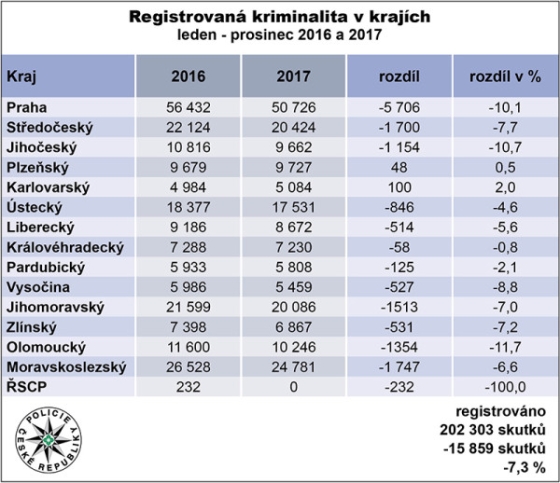 Registrovaná kriminalita v krajích
leden - prosinec 2016 a 2017

| Kraj | 2016 | 2017 | rozdíl | rozdíl v % |
|---|---|---|---|---|
| Praha | 56 432 | 50 726 | -5 706 | -10,1 |
| Středočeský | 22 124 | 20 424 | -1 700 | -7,7 |
| Jihočeský | 10 816 | 9 662 | -1 154 | -10,7 |
| Plzeňský | 9 679 | 9 727 | 48 | 0,5 |
| Karlovarský | 4 984 | 5 084 | 100 | 2,0 |
| Ústecký | 18 377 | 17 531 | -846 | -4,6 |
| Liberecký | 9 186 | 8 672 | -514 | -5,6 |
| Královéhradecký | 7 288 | 7 230 | -58 | -0,8 |
| Pardubický | 5 933 | 5 808 | -125 | -2,1 |
| Vysočina | 5 986 | 5 459 | -527 | -8,8 |
| Jihomoravský | 21 599 | 20 086 | -1513 | -7,0 |
| Zlínský | 7 398 | 6 867 | -531 | -7,2 |
| Olomoucký | 11 600 | 10 246 | -1354 | -11,7 |
| Moravskoslezský | 26 528 | 24 781 | -1 747 | -6,6 |
| ŘSCP | 232 | 0 | -232 | -100,0 |

POLICIE ČESKÉ REPUBLIKY

registrováno
202 303 skutků
-15 859 skutků
-7,3 %